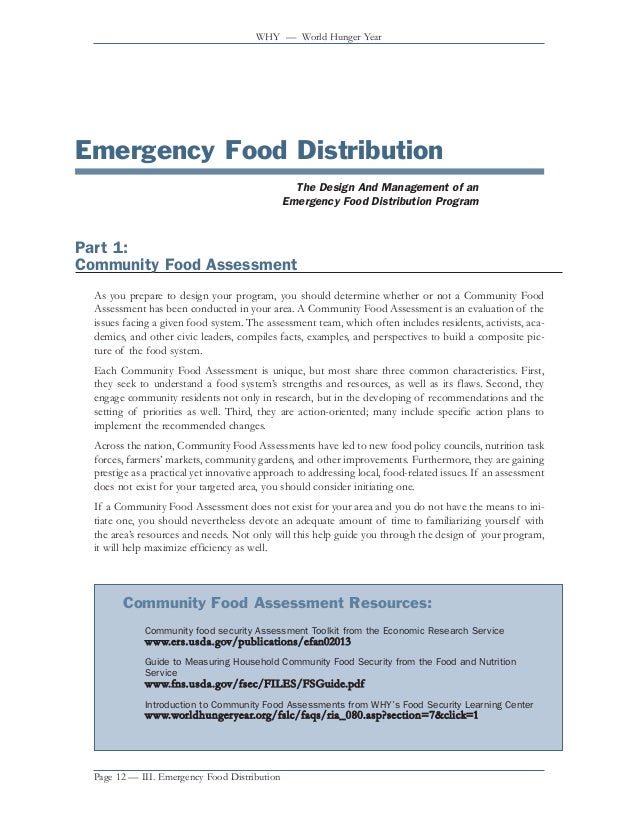 WHY — World Hunger Year

Emergency Food Distribution

The Design And Management of an Emergency Food Distribution Program

Part 1:
Community Food Assessment

As you prepare to design your program, you should determine whether or not a Community Food Assessment has been conducted in your area. A Community Food Assessment is an evaluation of the issues facing a given food system. The assessment team, which often includes residents, activists, academics, and other civic leaders, compiles facts, examples, and perspectives to build a composite picture of the food system.

Each Community Food Assessment is unique, but most share three common characteristics. First, they seek to understand a food system's strengths and resources, as well as its flaws. Second, they engage community residents not only in research, but in the developing of recommendations and the setting of priorities as well. Third, they are action-oriented; many include specific action plans to implement the recommended changes.

Across the nation, Community Food Assessments have led to new food policy councils, nutrition task forces, farmers' markets, community gardens, and other improvements. Furthermore, they are gaining prestige as a practical yet innovative approach to addressing local, food-related issues. If an assessment does not exist for your targeted area, you should consider initiating one.

If a Community Food Assessment does not exist for your area and you do not have the means to initiate one, you should nevertheless devote an adequate amount of time to familiarizing yourself with the area's resources and needs. Not only will this help guide you through the design of your program, it will help maximize efficiency as well.

Community Food Assessment Resources:

Community food security Assessment Toolkit from the Economic Research Service
www.ers.usda.gov/publications/efan02013

Guide to Measuring Household Community Food Security from the Food and Nutrition Service
www.fns.usda.gov/fsec/FILES/FSGuide.pdf

Introduction to Community Food Assessments from WHY's Food Security Learning Center
www.worldhungeryear.org/fslc/faqs/ria_080.asp?section=7&click=1

Page 12 — III. Emergency Food Distribution